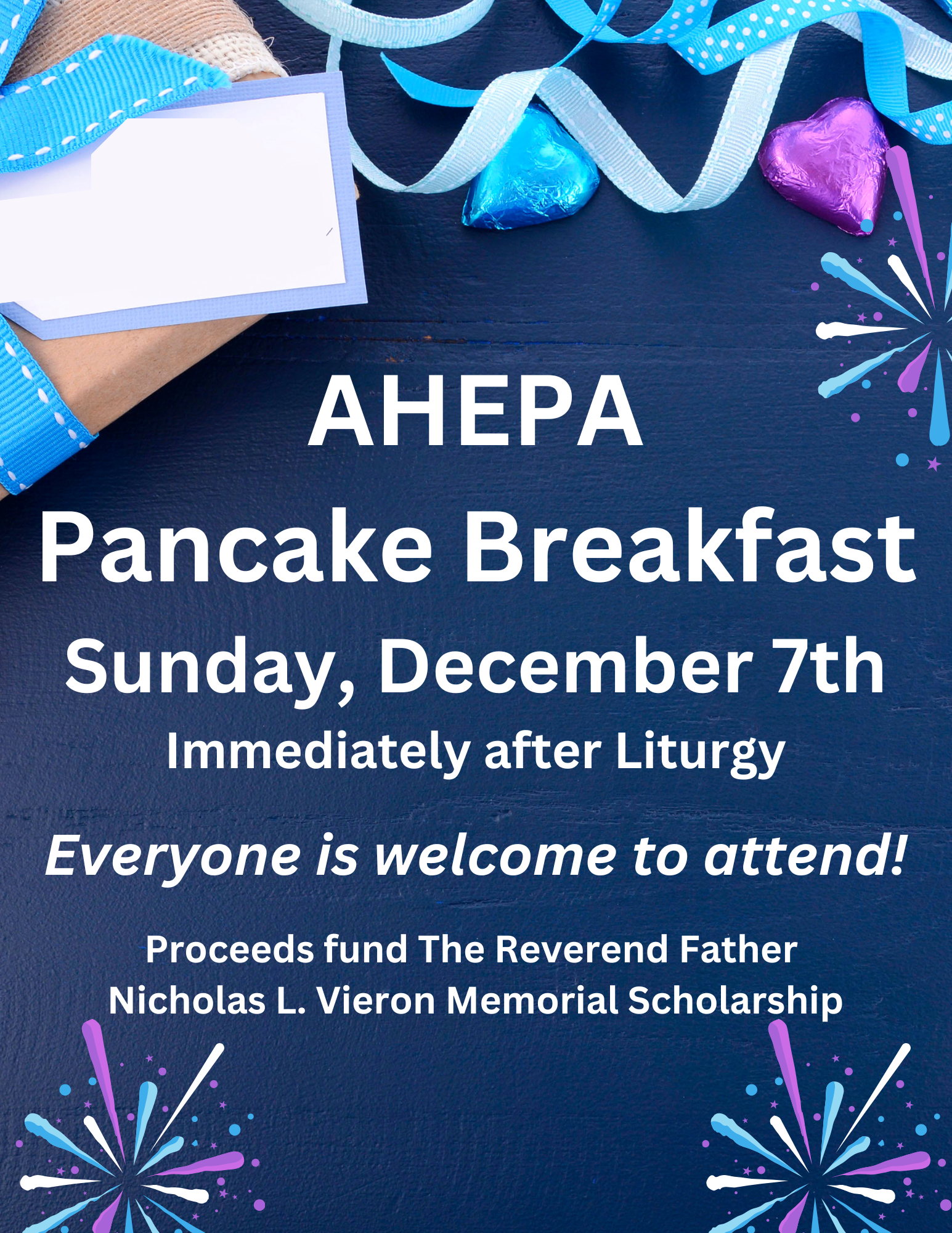 AHEPA

Pancake Breakfast

Sunday, December 7th

Immediately after Liturgy

Everyone is welcome to attend!

Proceeds fund The Reverend Father Nicholas L. Vieron Memorial Scholarship